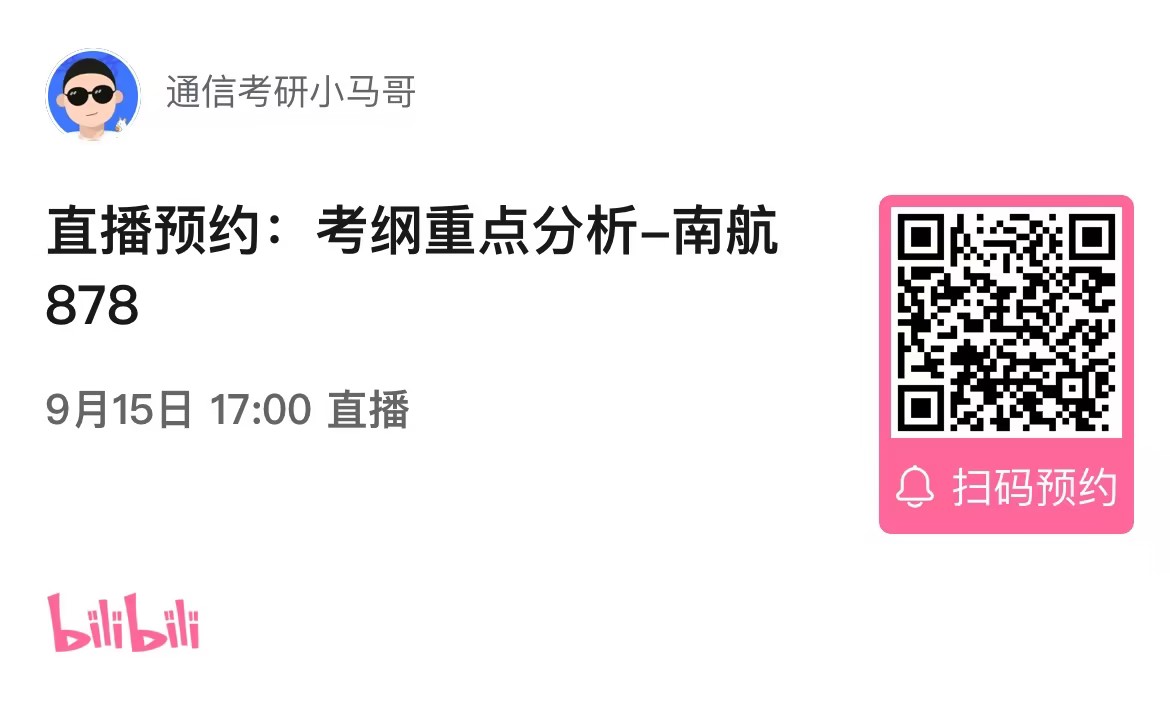 通信考研小马哥

直播预约：考纲重点分析–南航878

9月15日 17:00 直播

扫码预约

bilibili